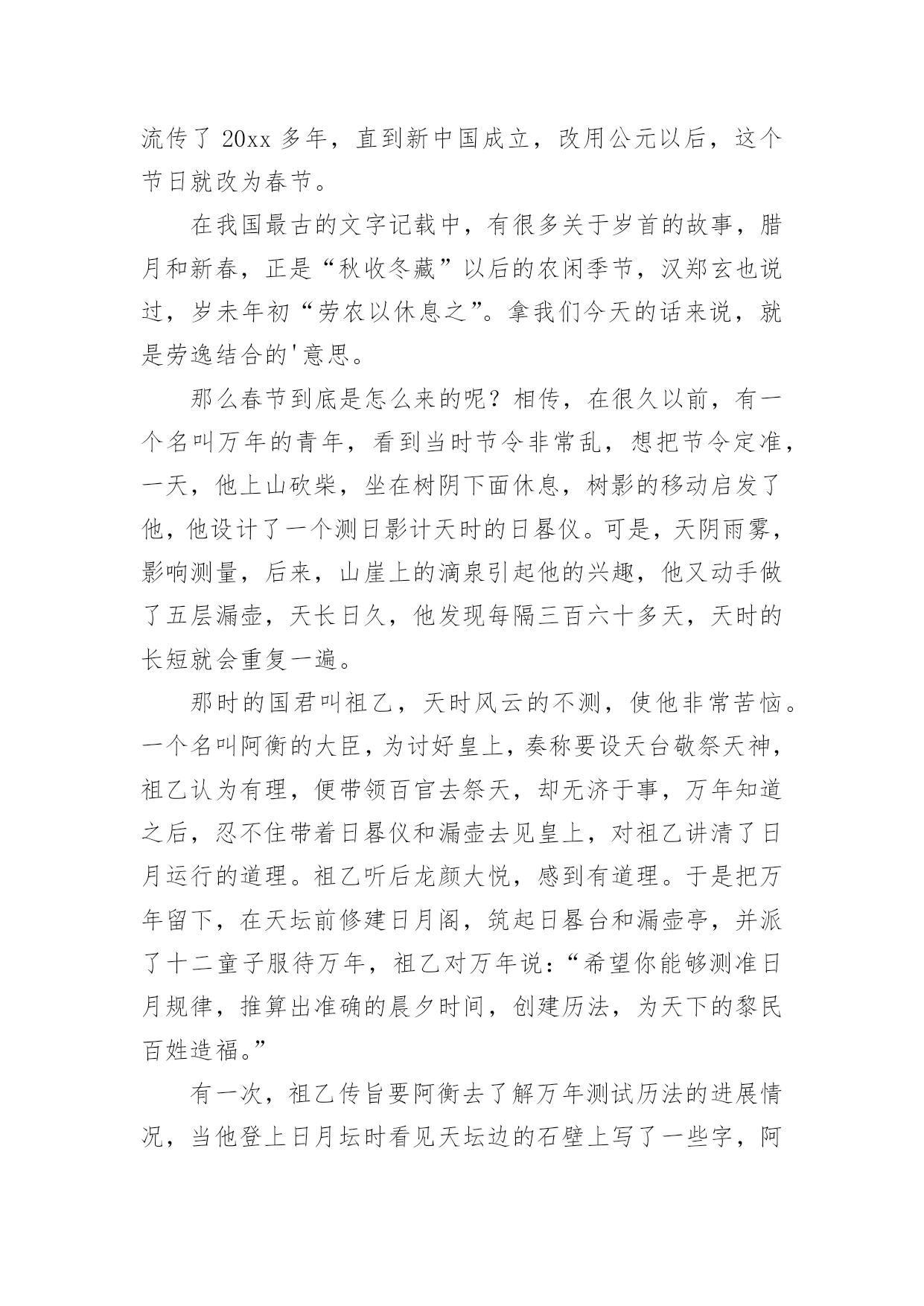 流传了 20xx 多年，直到新中国成立，改用公元以后，这个节日就改为春节。

在我国最古的文字记载中，有很多关于岁首的故事，腊月和新春，正是“秋收冬藏”以后的农闲季节，汉郑玄也说过，岁未年初“劳农以休息之”。拿我们今天的话来说，就是劳逸结合的'意思。

那么春节到底是怎么来的呢？相传，在很久以前，有一个名叫万年的青年，看到当时节令非常乱，想把节令定准，一天，他上山砍柴，坐在树阴下面休息，树影的移动启发了他，他设计了一个测日影计天时的日晷仪。可是，天阴雨雾，影响测量，后来，山崖上的滴泉引起他的兴趣，他又动手做了五层漏壶，天长日久，他发现每隔三百六十多天，天时的长短就会重复一遍。

那时的国君叫祖乙，天时风云的不测，使他非常苦恼。一个名叫阿衡的大臣，为讨好皇上，奏称要设天台敬祭天神，祖乙认为有理，便带领百官去祭天，却无济于事，万年知道之后，忍不住带着日晷仪和漏壶去见皇上，对祖乙讲清了日月运行的道理。祖乙听后龙颜大悦，感到有道理。于是把万年留下，在天坛前修建日月阁，筑起日晷台和漏壶亭，并派了十二童子服待万年，祖乙对万年说：“希望你能够测准日月规律，推算出准确的晨夕时间，创建历法，为天下的黎民百姓造福。”

有一次，祖乙传旨要阿衡去了解万年测试历法的进展情况，当他登上日月坛时看见天坛边的石壁上写了一些字，阿